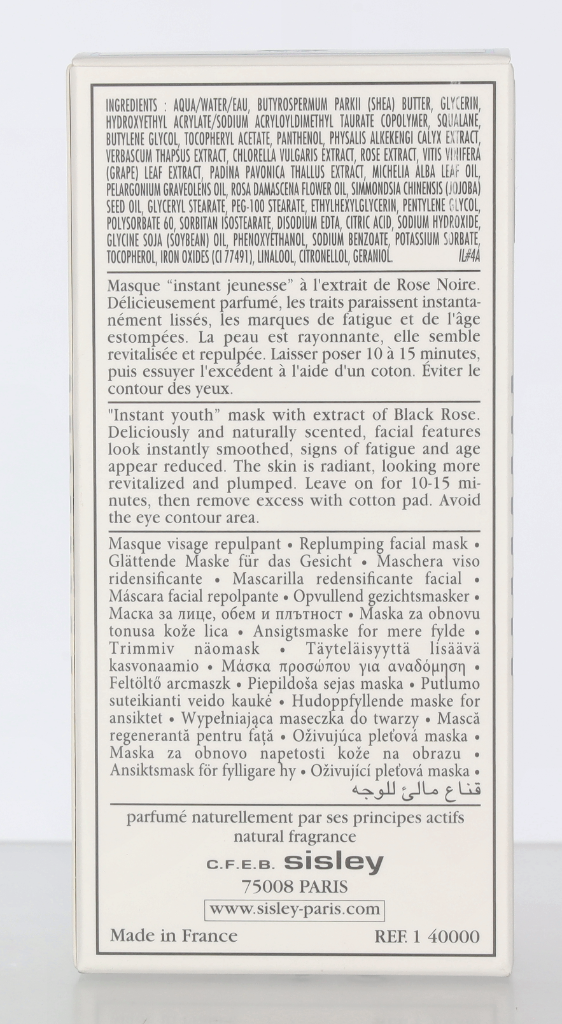 INGREDIENTS : AQUA/WATER/EAU, BUTYROSPERMUM PARKII (SHEA) BUTTER, GLYCERIN, HYDROXYETHYL ACRYLATE/SODIUM ACRYLOYLDIMETHYL TAURATE COPOLYMER, SQUALANE, BUTYLENE GLYCOL, TOCOPHERYL ACETATE, PANTHENOL, PHYSALIS ALKEKENGI CALYX EXTRACT, VERBASCUM THAPSUS EXTRACT, CHLORELLA VULGARIS EXTRACT, ROSE EXTRACT, VITIS VINIFERA (GRAPE) LEAF EXTRACT, PADINA PAVONICA THALLUS EXTRACT, MICHELIA ALBA LEAF OIL, PELARGONIUM GRAVEOLENS OIL, ROSA DAMASCENA FLOWER OIL, SIMMONDSIA CHINENSIS (JOJOBA) SEED OIL, GLYCERYL STEARATE, PEG-100 STEARATE, ETHYLHEXYLGLYCERIN, PENTYLENE GLYCOL, POLYSORBATE 60, SORBITAN ISOSTEARATE, DISODIUM EDTA, CITRIC ACID, SODIUM HYDROXIDE, GLYCINE SOJA (SOYBEAN) OIL, PHENOXYETHANOL, SODIUM BENZOATE, POTASSIUM SORBATE, TOCOPHEROL, IRON OXIDES (CI 77491), LINALOOL, CITRONELLOL, GERANIOL. IL#4A

Masque "instant jeunesse" à l'extrait de Rose Noire. Délicieusement parfumé, les traits paraissent instantanément lissés, les marques de fatigue et de l'âge estompées. La peau est rayonnante, elle semble revitalisée et repulpée. Laisser poser 10 à 15 minutes, puis essuyer l'excédent à l'aide d'un coton. Éviter le contour des yeux.

"Instant youth" mask with extract of Black Rose. Deliciously and naturally scented, facial features look instantly smoothed, signs of fatigue and age appear reduced. The skin is radiant, looking more revitalized and plumped. Leave on for 10-15 minutes, then remove excess with cotton pad. Avoid the eye contour area.

Masque visage repulpant • Replumping facial mask • Glättende Maske für das Gesicht • Maschera viso ridensificante • Mascarilla redensificante facial • Máscara facial repolpante • Opvullend gezichtsmasker • Маска за лице, обем и плътност • Maska za obnovu tonusa kože lica • Ansigtsmaske for mere fylde • Trimmiv näomask • Täyteläisyyttä lisäävä kasvonaamio • Μάσκα προσώπου για αναδόμηση • Feltöltő arcmaszk • Piepildoša sejas maska • Putlumo suteikianti veido kaukė • Hudoppfyllende maske for ansiktet • Wypełniająca maseczka do twarzy • Mască regenerantă pentru față • Oživujúca pleťová maska • Maska za obnovo napetosti kože na obrazu • Ansiktsmask för fylligare hy • Oživující pleťová maska • قناع مالئ للوجه

parfumé naturellement par ses principes actifs
natural fragrance

C.F.E.B. sisley
75008 PARIS
www.sisley-paris.com

Made in France REF. 1 40000